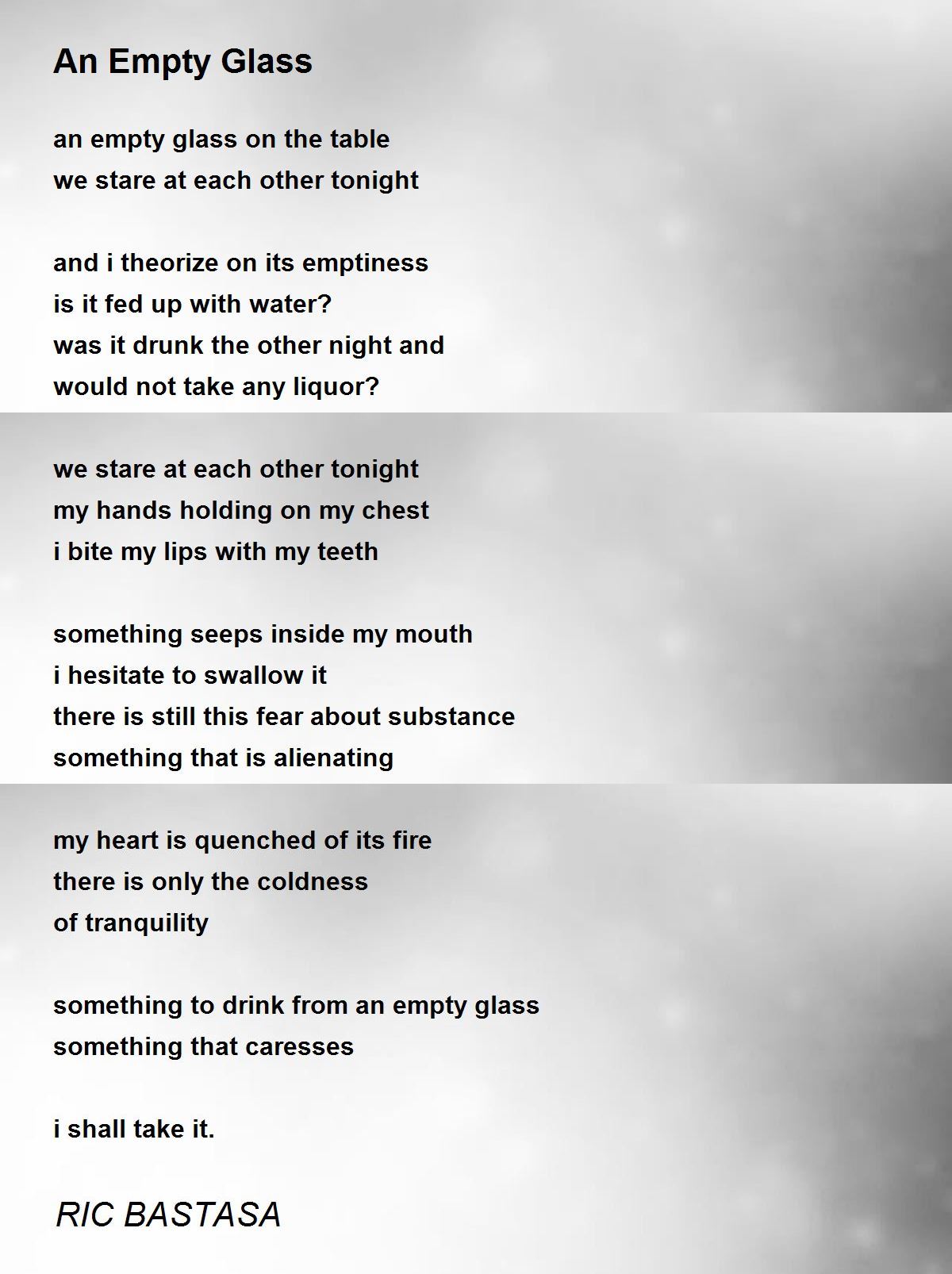 An Empty Glass

an empty glass on the table
we stare at each other tonight

and i theorize on its emptiness
is it fed up with water?
was it drunk the other night and
would not take any liquor?

we stare at each other tonight
my hands holding on my chest
i bite my lips with my teeth

something seeps inside my mouth
i hesitate to swallow it
there is still this fear about substance
something that is alienating

my heart is quenched of its fire
there is only the coldness
of tranquility

something to drink from an empty glass
something that caresses

i shall take it.

RIC BASTASA